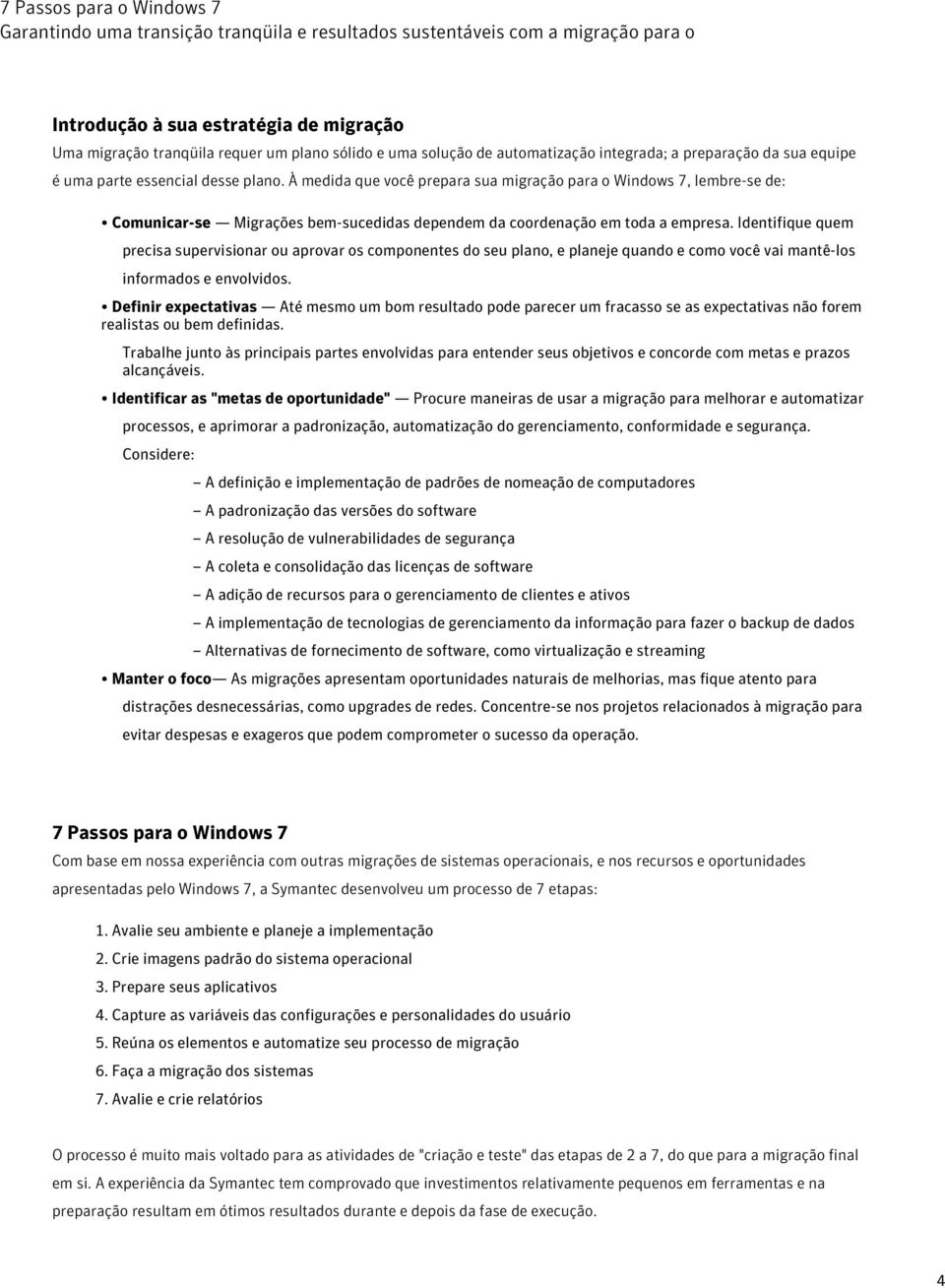 7 Passos para o Windows 7
Garantindo uma transição tranqüila e resultados sustentáveis com a migração para o

Introdução à sua estratégia de migração
Uma migração tranqüila requer um plano sólido e uma solução de automatização integrada; a preparação da sua equipe é uma parte essencial desse plano. À medida que você prepara sua migração para o Windows 7, lembre-se de:

• Comunicar-se — Migrações bem-sucedidas dependem da coordenação em toda a empresa. Identifique quem precisa supervisionar ou aprovar os componentes do seu plano, e planeje quando e como você vai mantê-los informados e envolvidos.

• Definir expectativas — Até mesmo um bom resultado pode parecer um fracasso se as expectativas não forem realistas ou bem definidas.

Trabalhe junto às principais partes envolvidas para entender seus objetivos e concorde com metas e prazos alcançáveis.

• Identificar as "metas de oportunidade" — Procure maneiras de usar a migração para melhorar e automatizar processos, e aprimorar a padronização, automatização do gerenciamento, conformidade e segurança.

Considere:

– A definição e implementação de padrões de nomeação de computadores
– A padronização das versões do software
– A resolução de vulnerabilidades de segurança
– A coleta e consolidação das licenças de software
– A adição de recursos para o gerenciamento de clientes e ativos
– A implementação de tecnologias de gerenciamento da informação para fazer o backup de dados
– Alternativas de fornecimento de software, como virtualização e streaming

• Manter o foco— As migrações apresentam oportunidades naturais de melhorias, mas fique atento para distrações desnecessárias, como upgrades de redes. Concentre-se nos projetos relacionados à migração para evitar despesas e exageros que podem comprometer o sucesso da operação.

7 Passos para o Windows 7
Com base em nossa experiência com outras migrações de sistemas operacionais, e nos recursos e oportunidades apresentadas pelo Windows 7, a Symantec desenvolveu um processo de 7 etapas:

1. Avalie seu ambiente e planeje a implementação
2. Crie imagens padrão do sistema operacional
3. Prepare seus aplicativos
4. Capture as variáveis das configurações e personalidades do usuário
5. Reúna os elementos e automatize seu processo de migração
6. Faça a migração dos sistemas
7. Avalie e crie relatórios

O processo é muito mais voltado para as atividades de "criação e teste" das etapas de 2 a 7, do que para a migração final em si. A experiência da Symantec tem comprovado que investimentos relativamente pequenos em ferramentas e na preparação resultam em ótimos resultados durante e depois da fase de execução.

4